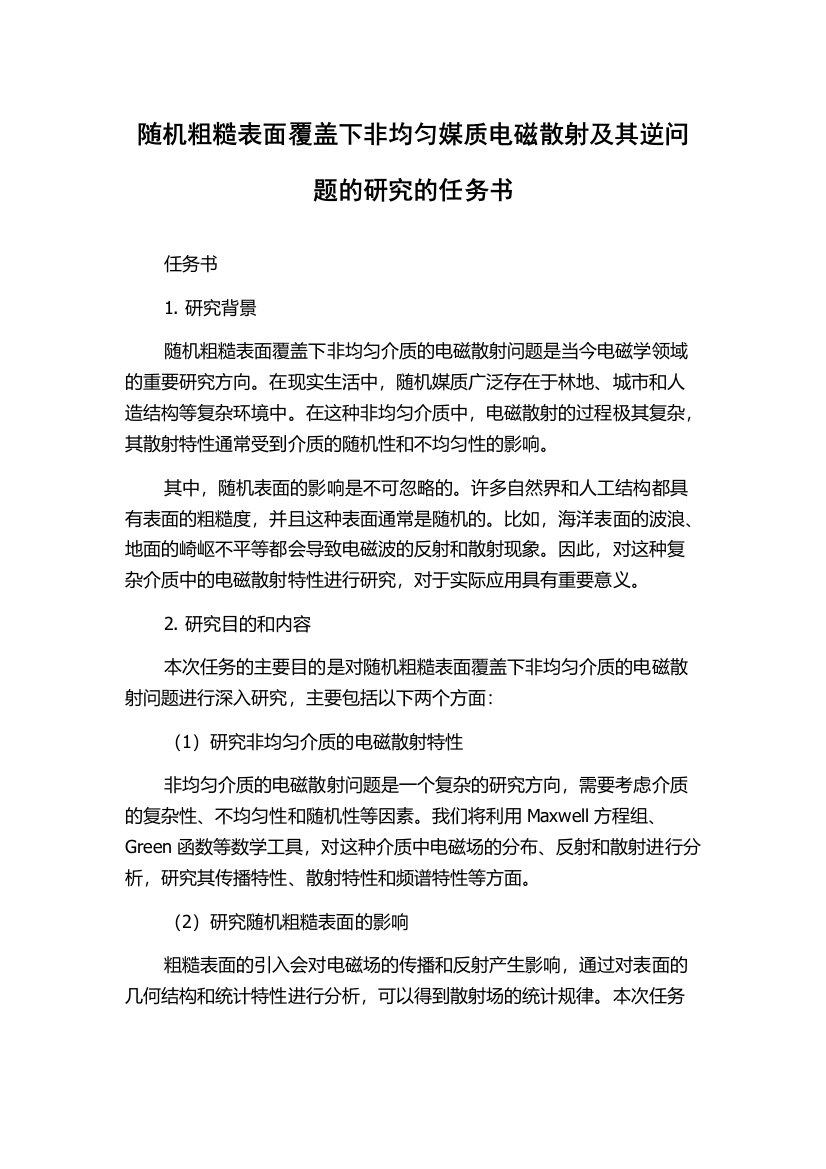 随机粗糙表面覆盖下非均匀媒质电磁散射及其逆问题的研究的任务书

任务书

1. 研究背景

随机粗糙表面覆盖下非均匀介质的电磁散射问题是当今电磁学领域的重要研究方向。在现实生活中，随机媒质广泛存在于林地、城市和人造结构等复杂环境中。在这种非均匀介质中，电磁散射的过程极其复杂，其散射特性通常受到介质的随机性和不均匀性的影响。

其中，随机表面的影响是不可忽略的。许多自然界和人工结构都具有表面的粗糙度，并且这种表面通常是随机的。比如，海洋表面的波浪、地面的崎岖不平等都会导致电磁波的反射和散射现象。因此，对这种复杂介质中的电磁散射特性进行研究，对于实际应用具有重要意义。

2. 研究目的和内容

本次任务的主要目的是对随机粗糙表面覆盖下非均匀介质的电磁散射问题进行深入研究，主要包括以下两个方面：

（1）研究非均匀介质的电磁散射特性

非均匀介质的电磁散射问题是一个复杂的研究方向，需要考虑介质的复杂性、不均匀性和随机性等因素。我们将利用 Maxwell 方程组、Green 函数等数学工具，对这种介质中电磁场的分布、反射和散射进行分析，研究其传播特性、散射特性和频谱特性等方面。

（2）研究随机粗糙表面的影响

粗糙表面的引入会对电磁场的传播和反射产生影响，通过对表面的几何结构和统计特性进行分析，可以得到散射场的统计规律。本次任务